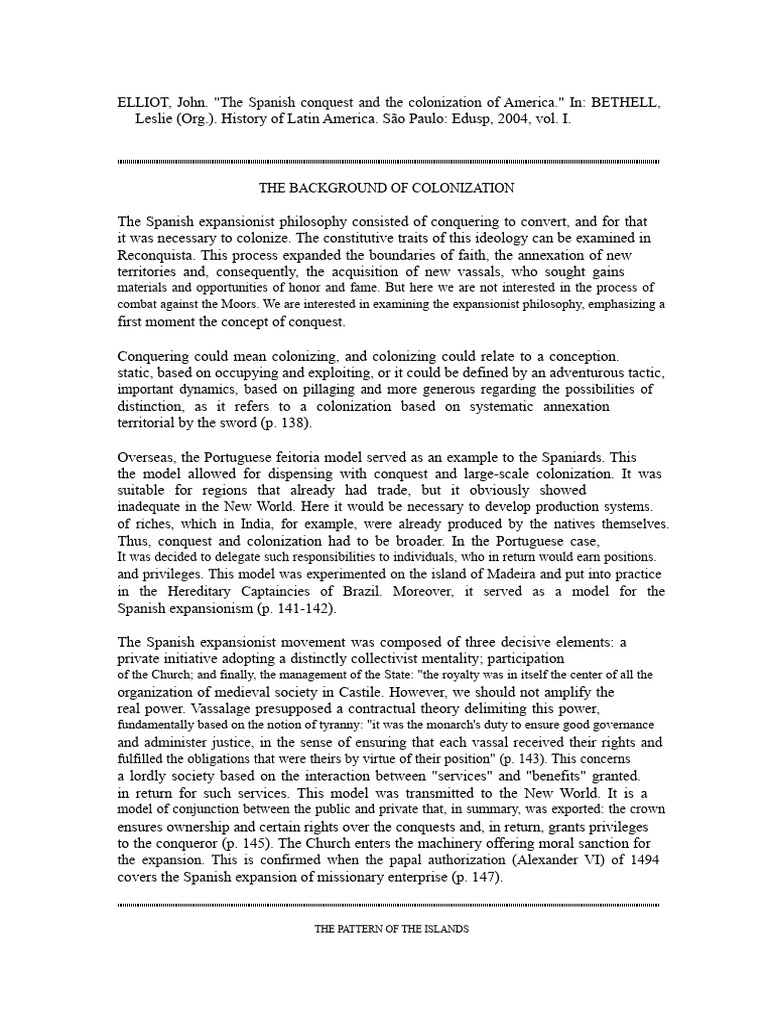 ELLIOT, John. "The Spanish conquest and the colonization of America." In: BETHELL, Leslie (Org.). History of Latin America. São Paulo: Edusp, 2004, vol. I.

THE BACKGROUND OF COLONIZATION

The Spanish expansionist philosophy consisted of conquering to convert, and for that it was necessary to colonize. The constitutive traits of this ideology can be examined in Reconquista. This process expanded the boundaries of faith, the annexation of new territories and, consequently, the acquisition of new vassals, who sought gains materials and opportunities of honor and fame. But here we are not interested in the process of combat against the Moors. We are interested in examining the expansionist philosophy, emphasizing a first moment the concept of conquest.

Conquering could mean colonizing, and colonizing could relate to a conception. static, based on occupying and exploiting, or it could be defined by an adventurous tactic, important dynamics, based on pillaging and more generous regarding the possibilities of distinction, as it refers to a colonization based on systematic annexation territorial by the sword (p. 138).

Overseas, the Portuguese feitoria model served as an example to the Spaniards. This the model allowed for dispensing with conquest and large-scale colonization. It was suitable for regions that already had trade, but it obviously showed inadequate in the New World. Here it would be necessary to develop production systems. of riches, which in India, for example, were already produced by the natives themselves. Thus, conquest and colonization had to be broader. In the Portuguese case, It was decided to delegate such responsibilities to individuals, who in return would earn positions. and privileges. This model was experimented on the island of Madeira and put into practice in the Hereditary Captaincies of Brazil. Moreover, it served as a model for the Spanish expansionism (p. 141-142).

The Spanish expansionist movement was composed of three decisive elements: a private initiative adopting a distinctly collectivist mentality; participation of the Church; and finally, the management of the State: "the royalty was in itself the center of all the organization of medieval society in Castile. However, we should not amplify the real power. Vassalage presupposed a contractual theory delimiting this power, fundamentally based on the notion of tyranny: "it was the monarch's duty to ensure good governance and administer justice, in the sense of ensuring that each vassal received their rights and fulfilled the obligations that were theirs by virtue of their position" (p. 143). This concerns a lordly society based on the interaction between "services" and "benefits" granted. in return for such services. This model was transmitted to the New World. It is a model of conjunction between the public and private that, in summary, was exported: the crown ensures ownership and certain rights over the conquests and, in return, grants privileges to the conqueror (p. 145). The Church enters the machinery offering moral sanction for the expansion. This is confirmed when the papal authorization (Alexander VI) of 1494 covers the Spanish expansion of missionary enterprise (p. 147).

THE PATTERN OF THE ISLANDS